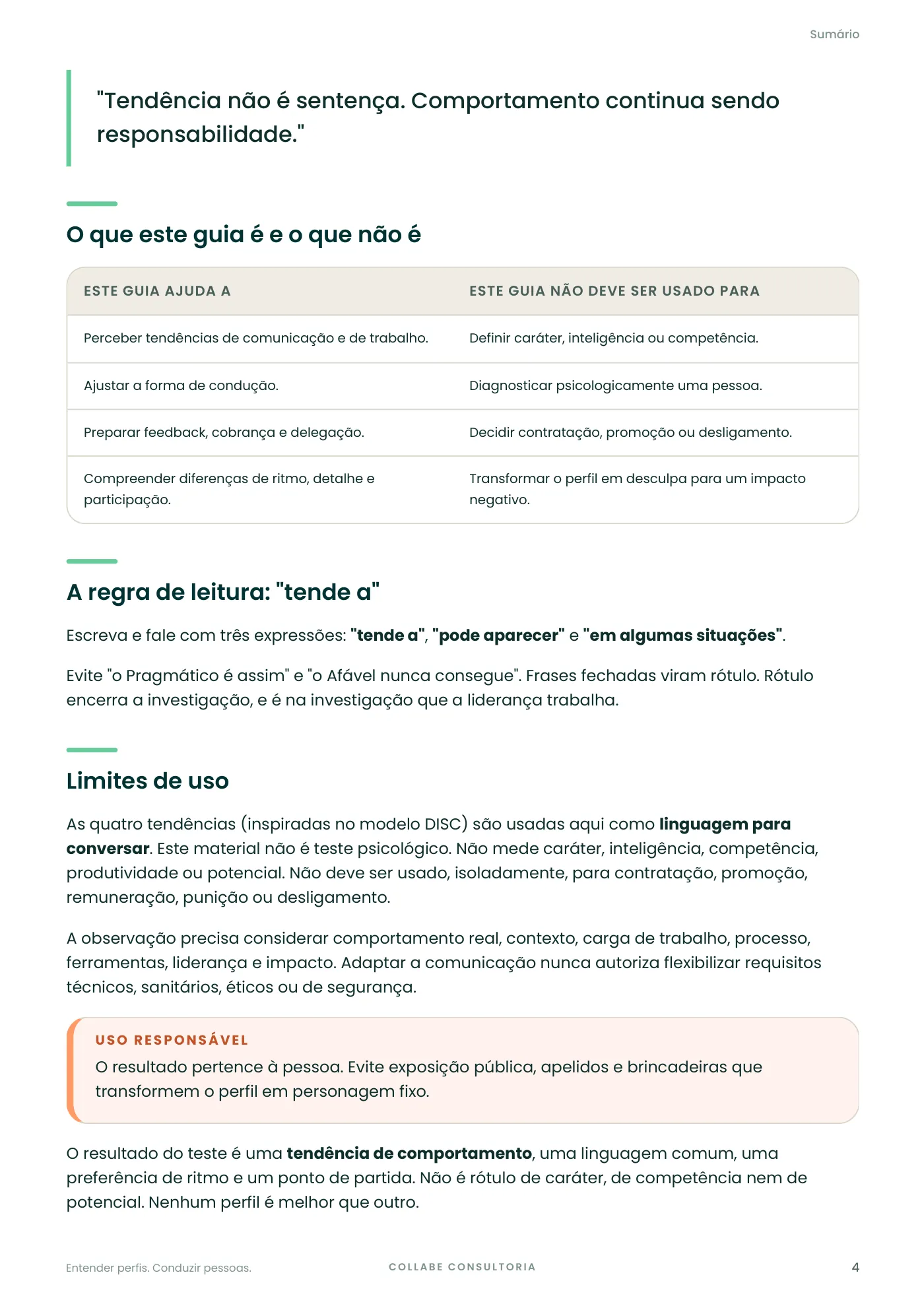 Sumário

"Tendência não é sentença. Comportamento continua sendo responsabilidade."

O que este guia é e o que não é

| ESTE GUIA AJUDA A | ESTE GUIA NÃO DEVE SER USADO PARA |
|---|---|
| Perceber tendências de comunicação e de trabalho. | Definir caráter, inteligência ou competência. |
| Ajustar a forma de condução. | Diagnosticar psicologicamente uma pessoa. |
| Preparar feedback, cobrança e delegação. | Decidir contratação, promoção ou desligamento. |
| Compreender diferenças de ritmo, detalhe e participação. | Transformar o perfil em desculpa para um impacto negativo. |

A regra de leitura: "tende a"

Escreva e fale com três expressões: "tende a", "pode aparecer" e "em algumas situações".

Evite "o Pragmático é assim" e "o Afável nunca consegue". Frases fechadas viram rótulo. Rótulo encerra a investigação, e é na investigação que a liderança trabalha.

Limites de uso

As quatro tendências (inspiradas no modelo DISC) são usadas aqui como linguagem para conversar. Este material não é teste psicológico. Não mede caráter, inteligência, competência, produtividade ou potencial. Não deve ser usado, isoladamente, para contratação, promoção, remuneração, punição ou desligamento.

A observação precisa considerar comportamento real, contexto, carga de trabalho, processo, ferramentas, liderança e impacto. Adaptar a comunicação nunca autoriza flexibilizar requisitos técnicos, sanitários, éticos ou de segurança.

USO RESPONSÁVEL
O resultado pertence à pessoa. Evite exposição pública, apelidos e brincadeiras que transformem o perfil em personagem fixo.

O resultado do teste é uma tendência de comportamento, uma linguagem comum, uma preferência de ritmo e um ponto de partida. Não é rótulo de caráter, de competência nem de potencial. Nenhum perfil é melhor que outro.

Entender perfis. Conduzir pessoas.    COLLABE CONSULTORIA    4